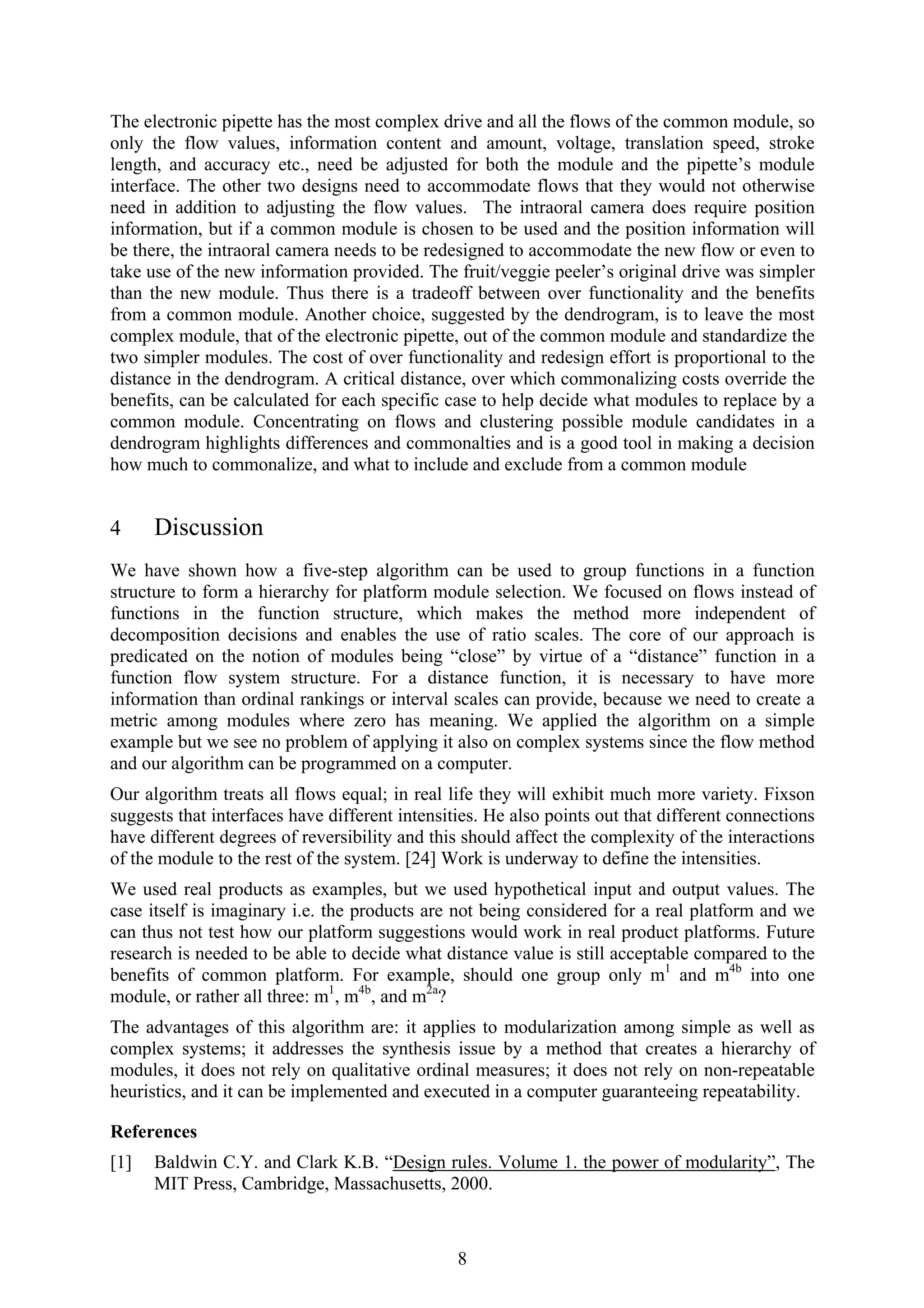 The electronic pipette has the most complex drive and all the flows of the common module, so only the flow values, information content and amount, voltage, translation speed, stroke length, and accuracy etc., need be adjusted for both the module and the pipette's module interface. The other two designs need to accommodate flows that they would not otherwise need in addition to adjusting the flow values. The intraoral camera does require position information, but if a common module is chosen to be used and the position information will be there, the intraoral camera needs to be redesigned to accommodate the new flow or even to take use of the new information provided. The fruit/veggie peeler's original drive was simpler than the new module. Thus there is a tradeoff between over functionality and the benefits from a common module. Another choice, suggested by the dendrogram, is to leave the most complex module, that of the electronic pipette, out of the common module and standardize the two simpler modules. The cost of over functionality and redesign effort is proportional to the distance in the dendrogram. A critical distance, over which commonalizing costs override the benefits, can be calculated for each specific case to help decide what modules to replace by a common module. Concentrating on flows and clustering possible module candidates in a dendrogram highlights differences and commonalties and is a good tool in making a decision how much to commonalize, and what to include and exclude from a common module

4 Discussion

We have shown how a five-step algorithm can be used to group functions in a function structure to form a hierarchy for platform module selection. We focused on flows instead of functions in the function structure, which makes the method more independent of decomposition decisions and enables the use of ratio scales. The core of our approach is predicated on the notion of modules being "close" by virtue of a "distance" function in a function flow system structure. For a distance function, it is necessary to have more information than ordinal rankings or interval scales can provide, because we need to create a metric among modules where zero has meaning. We applied the algorithm on a simple example but we see no problem of applying it also on complex systems since the flow method and our algorithm can be programmed on a computer.

Our algorithm treats all flows equal; in real life they will exhibit much more variety. Fixson suggests that interfaces have different intensities. He also points out that different connections have different degrees of reversibility and this should affect the complexity of the interactions of the module to the rest of the system. [24] Work is underway to define the intensities.

We used real products as examples, but we used hypothetical input and output values. The case itself is imaginary i.e. the products are not being considered for a real platform and we can thus not test how our platform suggestions would work in real product platforms. Future research is needed to be able to decide what distance value is still acceptable compared to the benefits of common platform. For example, should one group only $m^1$ and $m^{4b}$ into one module, or rather all three: $m^1$, $m^{4b}$, and $m^{2a}$?

The advantages of this algorithm are: it applies to modularization among simple as well as complex systems; it addresses the synthesis issue by a method that creates a hierarchy of modules, it does not rely on qualitative ordinal measures; it does not rely on non-repeatable heuristics, and it can be implemented and executed in a computer guaranteeing repeatability.

References

[1] Baldwin C.Y. and Clark K.B. "Design rules. Volume 1. the power of modularity", The MIT Press, Cambridge, Massachusetts, 2000.

8